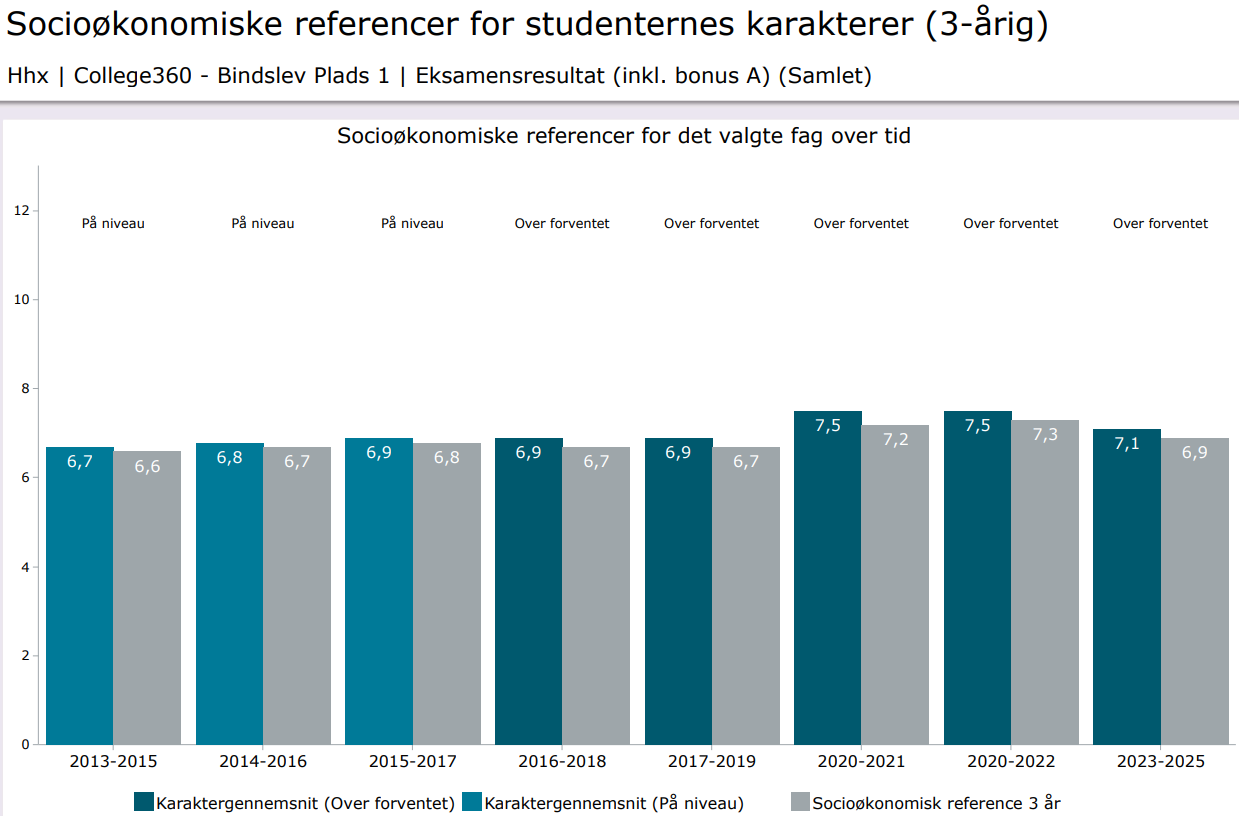 Socioøkonomiske referencer for studenternes karakterer (3-årig)

Hhx | College360 - Bindslev Plads 1 | Eksamensresultat (inkl. bonus A) (Samlet)

Socioøkonomiske referencer for det valgte fag over tid

12
10
8
6
4
2
0

På niveau
På niveau
På niveau
Over forventet
Over forventet
Over forventet
Over forventet
Over forventet

6,7 6,6
6,8 6,7
6,9 6,8
6,9 6,7
6,9 6,7
7,5 7,2
7,5 7,3
7,1 6,9

2013-2015
2014-2016
2015-2017
2016-2018
2017-2019
2020-2021
2020-2022
2023-2025

Karaktergennemsnit (Over forventet)
Karaktergennemsnit (På niveau)
Socioøkonomisk reference 3 år